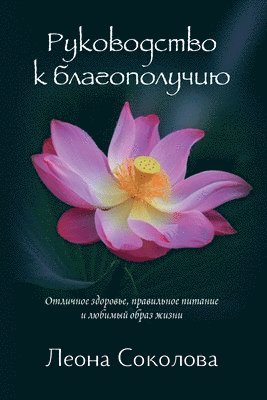 Руководство к благополучию

Отличное здоровье, правильное питание и любимый образ жизни

Леона Соколова